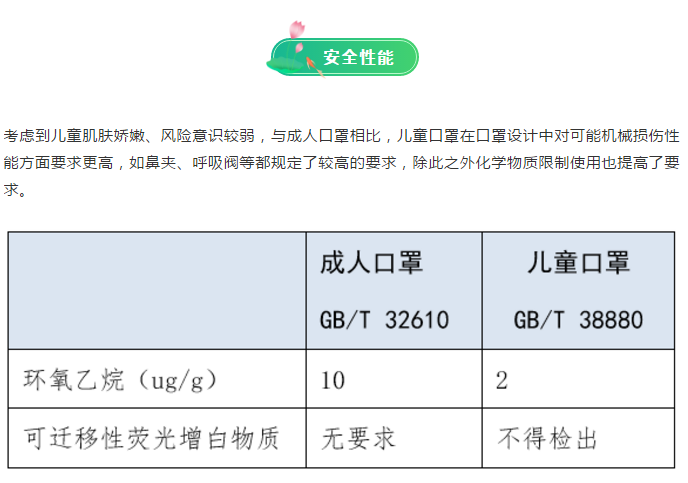 安全性能

考虑到儿童肌肤娇嫩、风险意识较弱，与成人口罩相比，儿童口罩在口罩设计中对可能机械损伤性能方面要求更高，如鼻夹、呼吸阀等都规定了较高的要求，除此之外化学物质限制使用也提高了要求。

| | 成人口罩 GB/T 32610 | 儿童口罩 GB/T 38880 |
|---|---|---|
| 环氧乙烷（ug/g） | 10 | 2 |
| 可迁移性荧光增白物质 | 无要求 | 不得检出 |